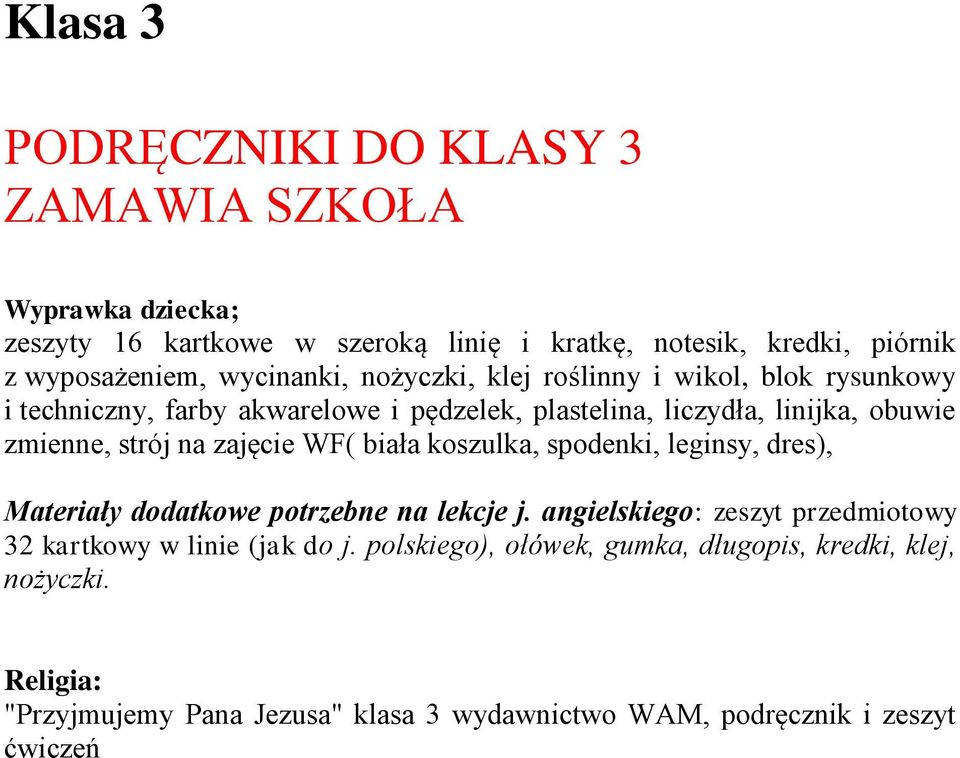 Klasa 3

PODRĘCZNIKI DO KLASY 3
ZAMAWIA SZKOŁA

Wyprawka dziecka;
zeszyty 16 kartkowe w szeroką linię i kratkę, notesik, kredki, piórnik z wyposażeniem, wycinanki, nożyczki, klej roślinny i wikol, blok rysunkowy i techniczny, farby akwarelowe i pędzelek, plastelina, liczydła, linijka, obuwie zmienne, strój na zajęcie WF( biała koszulka, spodenki, leginsy, dres),

Materiały dodatkowe potrzebne na lekcje j. angielskiego: zeszyt przedmiotowy 32 kartkowy w linie (jak do j. polskiego), ołówek, gumka, długopis, kredki, klej, nożyczki.

Religia:
"Przyjmujemy Pana Jezusa" klasa 3 wydawnictwo WAM, podręcznik i zeszyt ćwiczeń